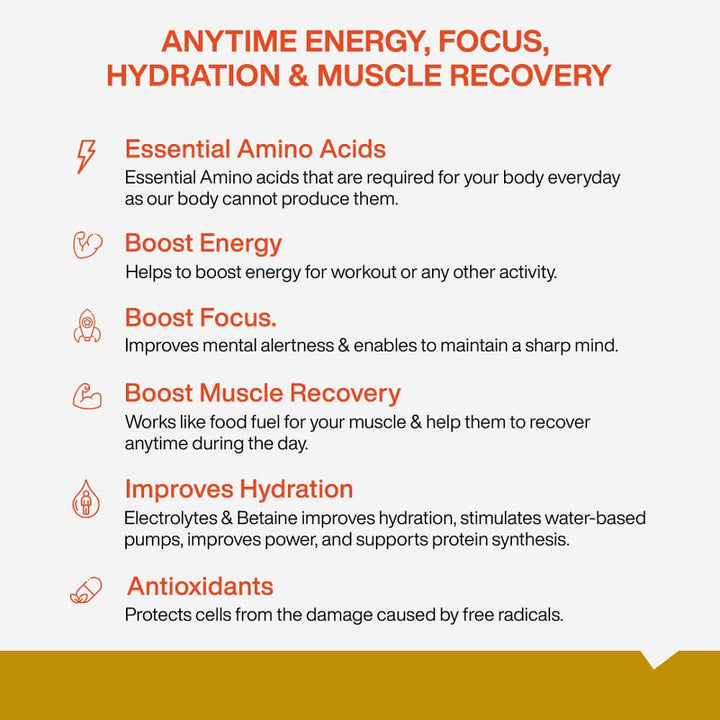 ANYTIME ENERGY, FOCUS, HYDRATION & MUSCLE RECOVERY

Essential Amino Acids
Essential Amino acids that are required for your body everyday as our body cannot produce them.

Boost Energy
Helps to boost energy for workout or any other activity.

Boost Focus.
Improves mental alertness & enables to maintain a sharp mind.

Boost Muscle Recovery
Works like food fuel for your muscle & help them to recover anytime during the day.

Improves Hydration
Electrolytes & Betaine improves hydration, stimulates water-based pumps, improves power, and supports protein synthesis.

Antioxidants
Protects cells from the damage caused by free radicals.